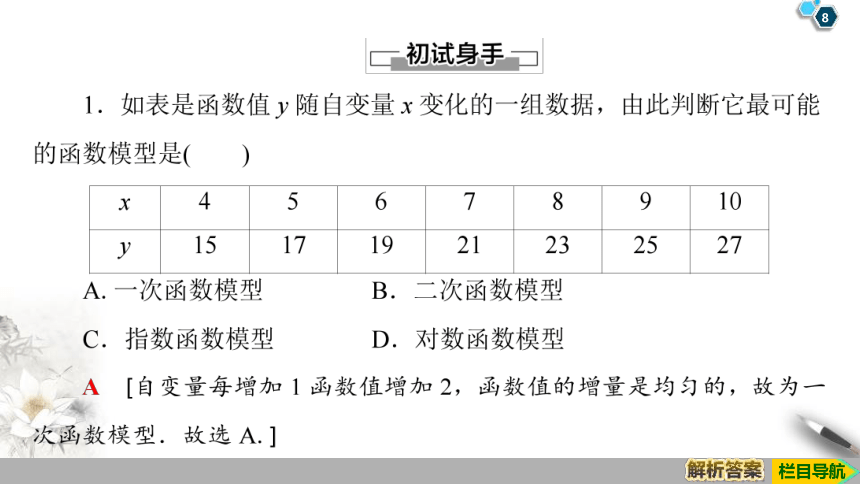 8

初试身手

1．如表是函数值 $y$ 随自变量 $x$ 变化的一组数据，由此判断它最可能的函数模型是(　　)

| $x$ | 4 | 5 | 6 | 7 | 8 | 9 | 10 |
|---|---|---|---|---|---|---|---|
| $y$ | 15 | 17 | 19 | 21 | 23 | 25 | 27 |

A. 一次函数模型　　B．二次函数模型

C．指数函数模型　　D．对数函数模型

A　[自变量每增加 1 函数值增加 2，函数值的增量是均匀的，故为一次函数模型．故选 A.]

解析答案　栏目导航